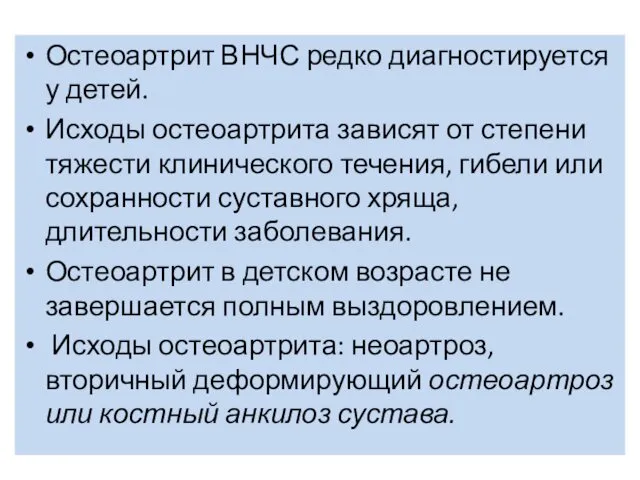 • Остеоартрит ВНЧС редко диагностируется у детей.

• Исходы остеоартрита зависят от степени тяжести клинического течения, гибели или сохранности суставного хряща, длительности заболевания.

• Остеоартрит в детском возрасте не завершается полным выздоровлением.

• Исходы остеоартрита: неоартроз, вторичный деформирующий остеоартроз или костный анкилоз сустава.